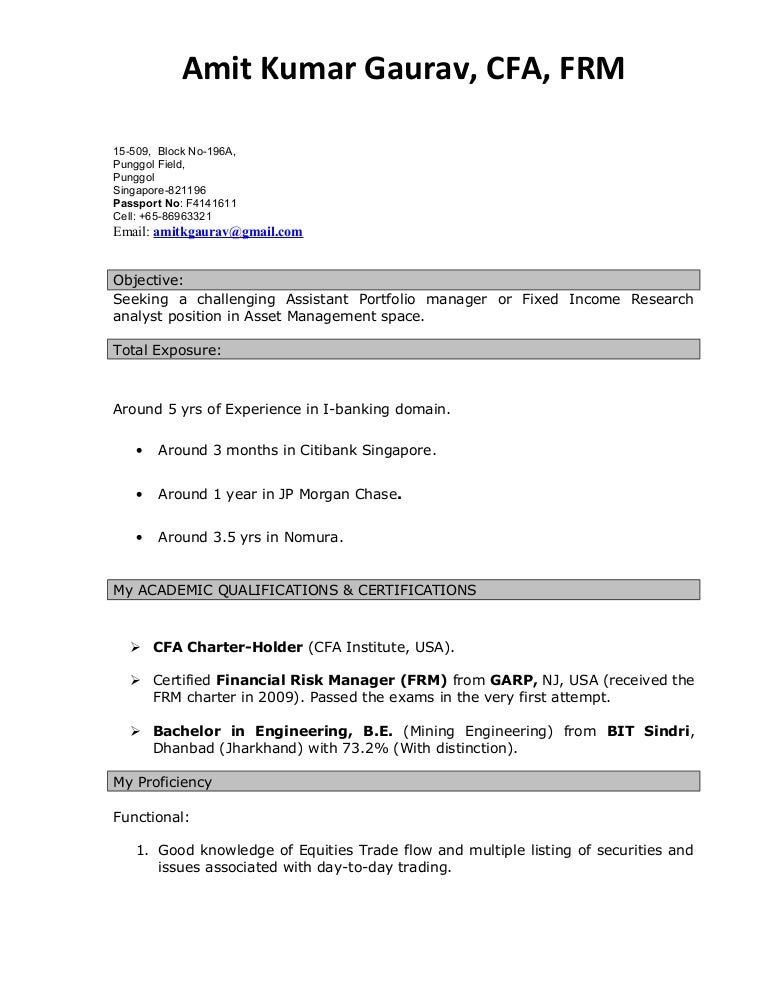 Amit Kumar Gaurav, CFA, FRM

15-509, Block No-196A,
Punggol Field,
Punggol
Singapore-821196
Passport No: F4141611
Cell: +65-86963321
Email: amitkgaurav@gmail.com

Objective:
Seeking a challenging Assistant Portfolio manager or Fixed Income Research analyst position in Asset Management space.

Total Exposure:

Around 5 yrs of Experience in I-banking domain.

• Around 3 months in Citibank Singapore.

• Around 1 year in JP Morgan Chase.

• Around 3.5 yrs in Nomura.

My ACADEMIC QUALIFICATIONS & CERTIFICATIONS

➢ CFA Charter-Holder (CFA Institute, USA).

➢ Certified Financial Risk Manager (FRM) from GARP, NJ, USA (received the FRM charter in 2009). Passed the exams in the very first attempt.

➢ Bachelor in Engineering, B.E. (Mining Engineering) from BIT Sindri, Dhanbad (Jharkhand) with 73.2% (With distinction).

My Proficiency

Functional:

1. Good knowledge of Equities Trade flow and multiple listing of securities and issues associated with day-to-day trading.